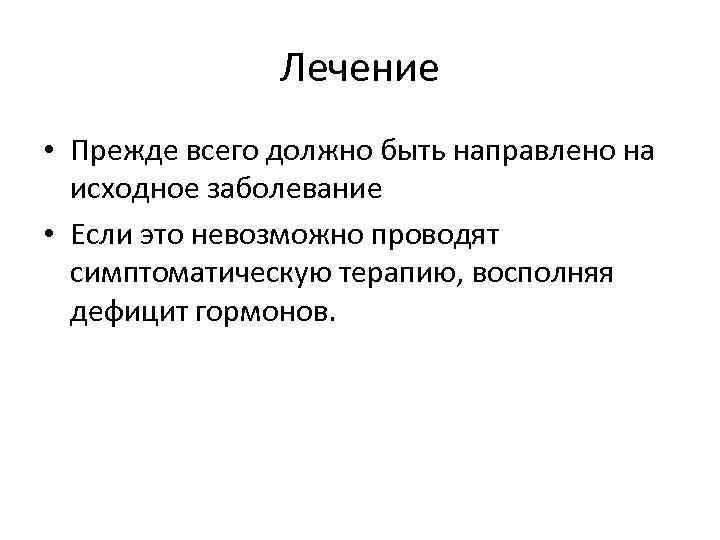 Лечение

• Прежде всего должно быть направлено на исходное заболевание
• Если это невозможно проводят симптоматическую терапию, восполняя дефицит гормонов.